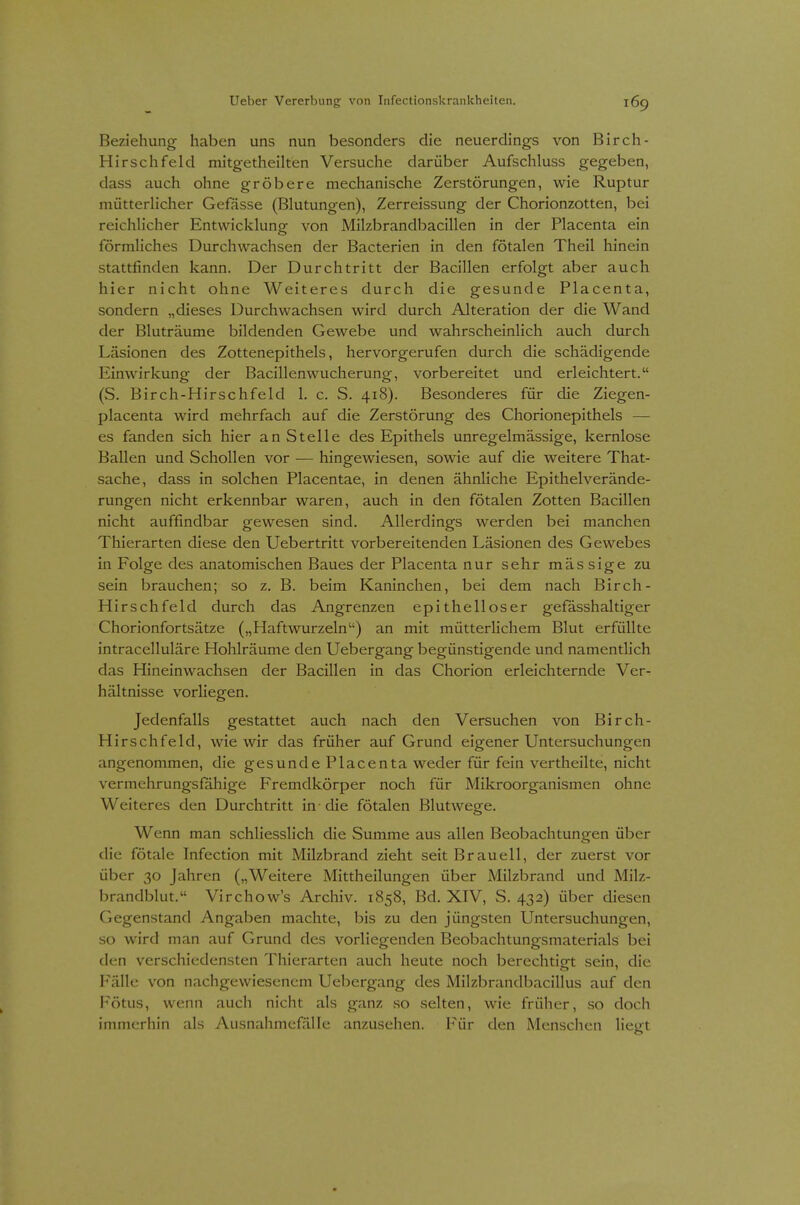 Ueber Vererbung von Infectionskrankheiten. 169

Beziehung haben uns nun besonders die neuerdings von Birch-Hirschfeld mitgetheilten Versuche darüber Aufschluss gegeben, dass auch ohne gröbere mechanische Zerstörungen, wie Ruptur mütterlicher Gefässe (Blutungen), Zerreissung der Chorionzotten, bei reichlicher Entwicklung von Milzbrandbacillen in der Placenta ein förmliches Durchwachsen der Bacterien in den fötalen Theil hinein stattfinden kann. Der Durchtritt der Bacillen erfolgt aber auch hier nicht ohne Weiteres durch die gesunde Placenta, sondern „dieses Durchwachsen wird durch Alteration der die Wand der Bluträume bildenden Gewebe und wahrscheinlich auch durch Läsionen des Zottenepithels, hervorgerufen durch die schädigende Einwirkung der Bacillenwucherung, vorbereitet und erleichtert.“ (S. Birch-Hirschfeld l. c. S. 418). Besonderes für die Ziegenplacenta wird mehrfach auf die Zerstörung des Chorionepithels — es fanden sich hier an Stelle des Epithels unregelmässige, kernlose Ballen und Schollen vor — hingewiesen, sowie auf die weitere Thatsache, dass in solchen Placentae, in denen ähnliche Epithelveränderungen nicht erkennbar waren, auch in den fötalen Zotten Bacillen nicht auffindbar gewesen sind. Allerdings werden bei manchen Thierarten diese den Uebertritt vorbereitenden Läsionen des Gewebes in Folge des anatomischen Baues der Placenta nur sehr mässige zu sein brauchen; so z. B. beim Kaninchen, bei dem nach Birch-Hirschfeld durch das Angrenzen epithelloser gefässhaltiger Chorionfortsätze („Haftwurzeln“) an mit mütterlichem Blut erfüllte intracelluläre Hohlräume den Uebergang begünstigende und namentlich das Hineinwachsen der Bacillen in das Chorion erleichternde Verhältnisse vorliegen.

Jedenfalls gestattet auch nach den Versuchen von Birch-Hirschfeld, wie wir das früher auf Grund eigener Untersuchungen angenommen, die gesunde Placenta weder für fein vertheilte, nicht vermehrungsfähige Fremdkörper noch für Mikroorganismen ohne Weiteres den Durchtritt in die fötalen Blutwege.

Wenn man schliesslich die Summe aus allen Beobachtungen über die fötale Infection mit Milzbrand zieht seit Brauell, der zuerst vor über 30 Jahren („Weitere Mittheilungen über Milzbrand und Milzbrandblut.“ Virchow's Archiv. 1858, Bd. XIV, S. 432) über diesen Gegenstand Angaben machte, bis zu den jüngsten Untersuchungen, so wird man auf Grund des vorliegenden Beobachtungsmaterials bei den verschiedensten Thierarten auch heute noch berechtigt sein, die Fälle von nachgewiesenem Uebergang des Milzbrandbacillus auf den Fötus, wenn auch nicht als ganz so selten, wie früher, so doch immerhin als Ausnahmefälle anzusehen. Für den Menschen liegt